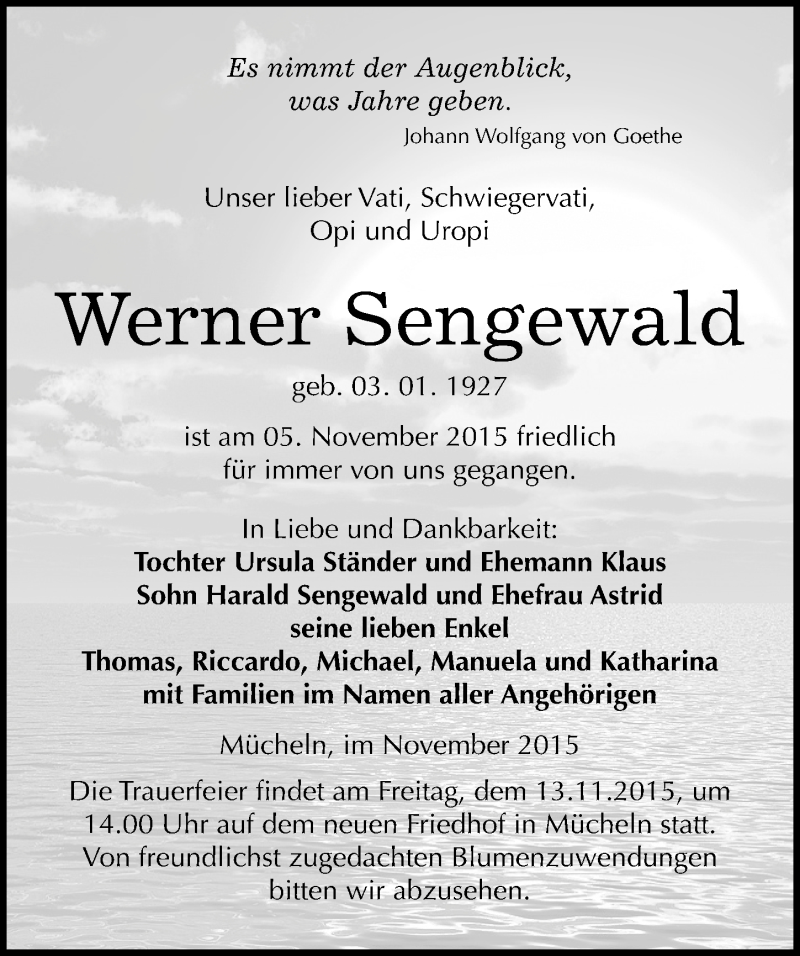 Es nimmt der Augenblick,
was Jahre geben.
Johann Wolfgang von Goethe

Unser lieber Vati, Schwiegervati,
Opi und Uropi

Werner Sengewald

geb. 03. 01. 1927

ist am 05. November 2015 friedlich
für immer von uns gegangen.

In Liebe und Dankbarkeit:
Tochter Ursula Ständer und Ehemann Klaus
Sohn Harald Sengewald und Ehefrau Astrid
seine lieben Enkel
Thomas, Riccardo, Michael, Manuela und Katharina
mit Familien im Namen aller Angehörigen

Mücheln, im November 2015

Die Trauerfeier findet am Freitag, dem 13.11.2015, um 14.00 Uhr auf dem neuen Friedhof in Mücheln statt. Von freundlichst zugedachten Blumenzuwendungen bitten wir abzusehen.